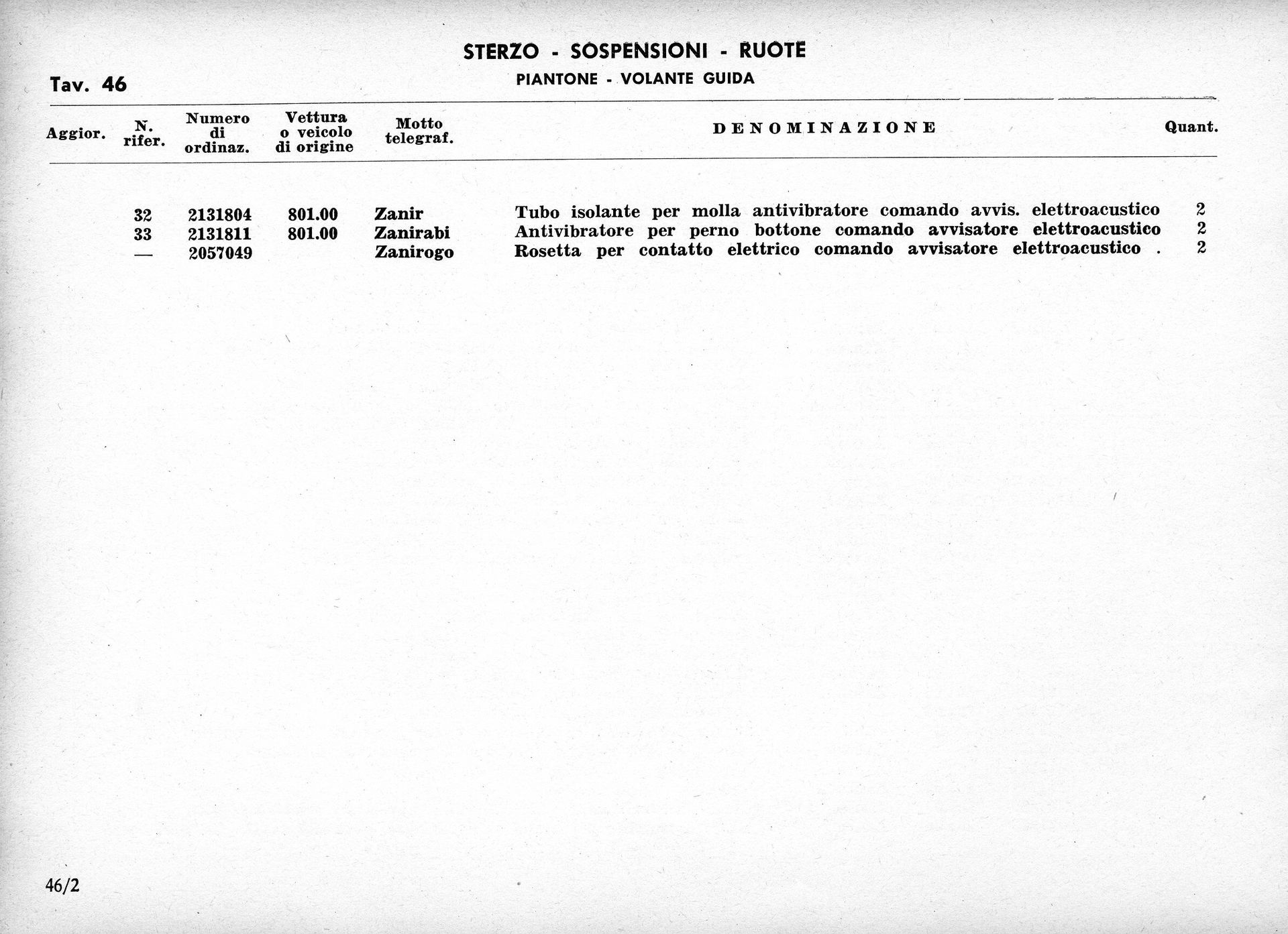 STERZO - SOSPENSIONI - RUOTE

Tav. 46

PIANTONE - VOLANTE GUIDA

| Aggior. | N. rifer. | Numero di ordinaz. | Vettura o veicolo di origine | Motto telegraf. | DENOMINAZIONE | Quant. |
|---|---|---|---|---|---|---|
| | 32 | 2131804 | 801.00 | Zanir | Tubo isolante per molla antivibratore comando avvis. elettroacustico | 2 |
| | 33 | 2131811 | 801.00 | Zanirabi | Antivibratore per perno bottone comando avvisatore elettroacustico | 2 |
| | — | 2057049 | | Zanirogo | Rosetta per contatto elettrico comando avvisatore elettroacustico . | 2 |

46/2